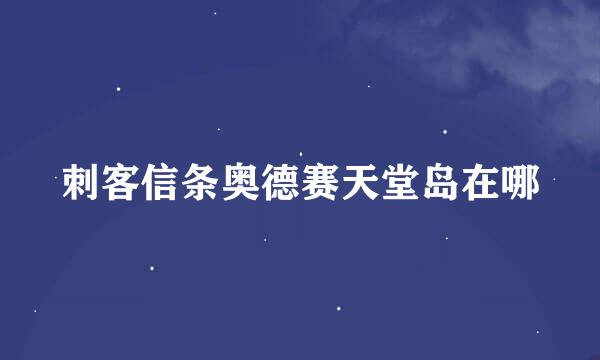 刺客信条奥德赛天堂岛在哪